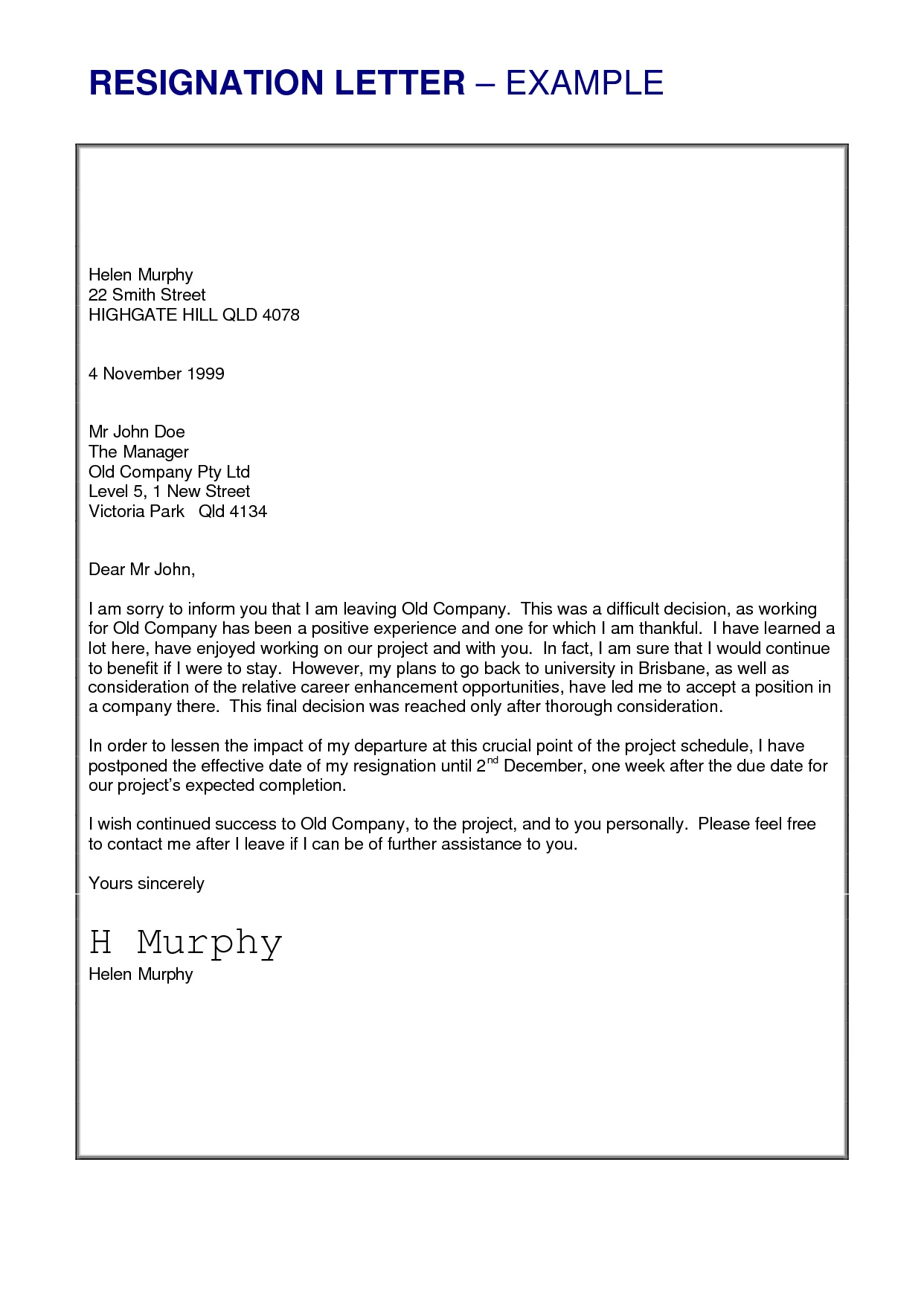 RESIGNATION LETTER – EXAMPLE

Helen Murphy
22 Smith Street
HIGHGATE HILL QLD 4078

4 November 1999

Mr John Doe
The Manager
Old Company Pty Ltd
Level 5, 1 New Street
Victoria Park Qld 4134

Dear Mr John,

I am sorry to inform you that I am leaving Old Company. This was a difficult decision, as working for Old Company has been a positive experience and one for which I am thankful. I have learned a lot here, have enjoyed working on our project and with you. In fact, I am sure that I would continue to benefit if I were to stay. However, my plans to go back to university in Brisbane, as well as consideration of the relative career enhancement opportunities, have led me to accept a position in a company there. This final decision was reached only after thorough consideration.

In order to lessen the impact of my departure at this crucial point of the project schedule, I have postponed the effective date of my resignation until 2$^{nd}$ December, one week after the due date for our project's expected completion.

I wish continued success to Old Company, to the project, and to you personally. Please feel free to contact me after I leave if I can be of further assistance to you.

Yours sincerely

H Murphy
Helen Murphy